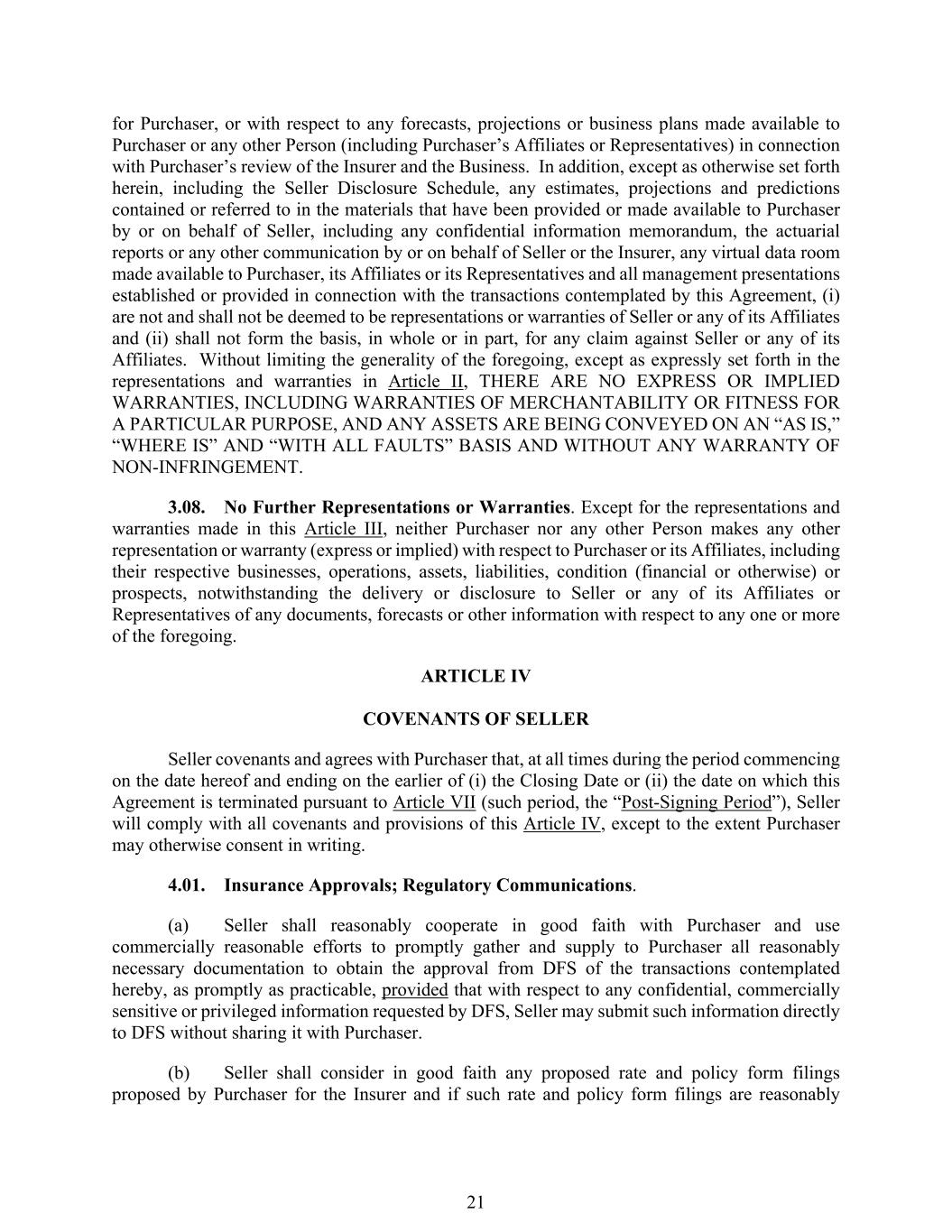 for Purchaser, or with respect to any forecasts, projections or business plans made available to Purchaser or any other Person (including Purchaser’s Affiliates or Representatives) in connection with Purchaser’s review of the Insurer and the Business. In addition, except as otherwise set forth herein, including the Seller Disclosure Schedule, any estimates, projections and predictions contained or referred to in the materials that have been provided or made available to Purchaser by or on behalf of Seller, including any confidential information memorandum, the actuarial reports or any other communication by or on behalf of Seller or the Insurer, any virtual data room made available to Purchaser, its Affiliates or its Representatives and all management presentations established or provided in connection with the transactions contemplated by this Agreement, (i) are not and shall not be deemed to be representations or warranties of Seller or any of its Affiliates and (ii) shall not form the basis, in whole or in part, for any claim against Seller or any of its Affiliates. Without limiting the generality of the foregoing, except as expressly set forth in the representations and warranties in Article II, THERE ARE NO EXPRESS OR IMPLIED WARRANTIES, INCLUDING WARRANTIES OF MERCHANTABILITY OR FITNESS FOR A PARTICULAR PURPOSE, AND ANY ASSETS ARE BEING CONVEYED ON AN “AS IS,” “WHERE IS” AND “WITH ALL FAULTS” BASIS AND WITHOUT ANY WARRANTY OF NON-INFRINGEMENT.

3.08. No Further Representations or Warranties. Except for the representations and warranties made in this Article III, neither Purchaser nor any other Person makes any other representation or warranty (express or implied) with respect to Purchaser or its Affiliates, including their respective businesses, operations, assets, liabilities, condition (financial or otherwise) or prospects, notwithstanding the delivery or disclosure to Seller or any of its Affiliates or Representatives of any documents, forecasts or other information with respect to any one or more of the foregoing.

ARTICLE IV

COVENANTS OF SELLER

Seller covenants and agrees with Purchaser that, at all times during the period commencing on the date hereof and ending on the earlier of (i) the Closing Date or (ii) the date on which this Agreement is terminated pursuant to Article VII (such period, the “Post-Signing Period”), Seller will comply with all covenants and provisions of this Article IV, except to the extent Purchaser may otherwise consent in writing.

4.01. Insurance Approvals; Regulatory Communications.

(a) Seller shall reasonably cooperate in good faith with Purchaser and use commercially reasonable efforts to promptly gather and supply to Purchaser all reasonably necessary documentation to obtain the approval from DFS of the transactions contemplated hereby, as promptly as practicable, provided that with respect to any confidential, commercially sensitive or privileged information requested by DFS, Seller may submit such information directly to DFS without sharing it with Purchaser.

(b) Seller shall consider in good faith any proposed rate and policy form filings proposed by Purchaser for the Insurer and if such rate and policy form filings are reasonably

21